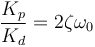 $\frac{K_p}{K_d} = 2\zeta\omega_0$